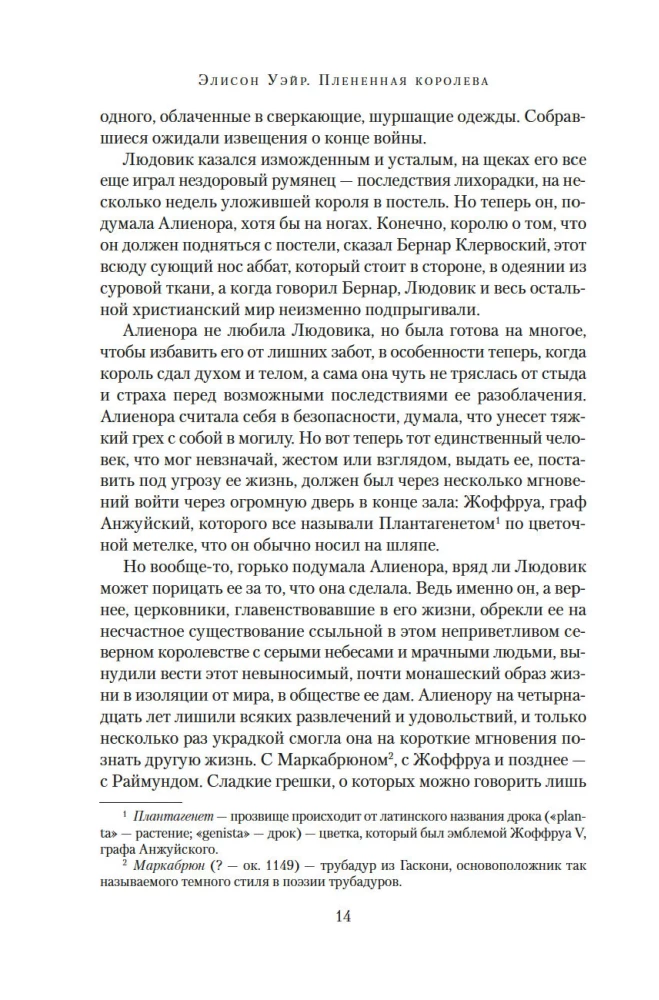 Элисон Уэйр. Плененная королева

одного, облаченные в сверкающие, шуршащие одежды. Собравшиеся ожидали извещения о конце войны.

Людовик казался изможденным и усталым, на щеках его все еще играл нездоровый румянец — последствия лихорадки, на несколько недель уложившей короля в постель. Но теперь он, подумала Алиенора, хотя бы на ногах. Конечно, королю о том, что он должен подняться с постели, сказал Бернар Клервоский, этот всюду сующий нос аббат, который стоит в стороне, в одеянии из суровой ткани, а когда говорил Бернар, Людовик и весь остальной христианский мир неизменно подпрыгивали.

Алиенора не любила Людовика, но была готова на многое, чтобы избавить его от лишних забот, в особенности теперь, когда король сдал духом и телом, а сама она чуть не тряслась от стыда и страха перед возможными последствиями ее разоблачения. Алиенора считала себя в безопасности, думала, что унесет тяжкий грех с собой в могилу. Но вот теперь тот единственный человек, что мог невзначай, жестом или взглядом, выдать ее, поставить под угрозу ее жизнь, должен был через несколько мгновений войти через огромную дверь в конце зала: Жоффруа, граф Анжуйский, которого все называли Плантагенетом$^1$ по цветочной метелке, что он обычно носил на шляпе.

Но вообще-то, горько подумала Алиенора, вряд ли Людовик может порицать ее за то, что она сделала. Ведь именно он, а вернее, церковники, главенствовавшие в его жизни, обрекли ее на несчастное существование ссыльной в этом неприветливом северном королевстве с серыми небесами и мрачными людьми, вынудили вести этот невыносимый, почти монашеский образ жизни в изоляции от мира, в обществе ее дам. Алиенору на четырнадцать лет лишили всяких развлечений и удовольствий, и только несколько раз украдкой смогла она на короткие мгновения познать другую жизнь. С Маркабрюном$^2$, с Жоффруа и позднее — с Раймундом. Сладкие грешки, о которых можно говорить лишь

$^1$ Плантагенет — прозвище происходит от латинского названия дрока («planta» — растение; «genista» — дрок) — цветка, который был эмблемой Жоффруа V, графа Анжуйского.
$^2$ Маркабрюн (? — ок. 1149) — трубадур из Гаскони, основоположник так называемого темного стиля в поэзии трубадуров.

14